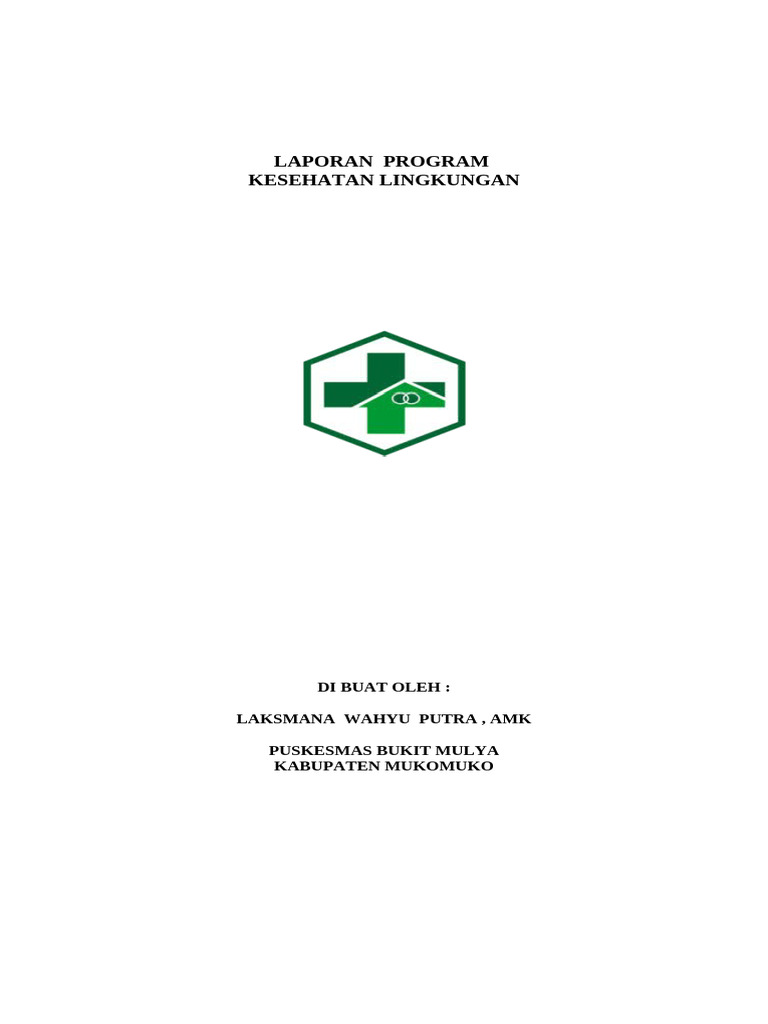 LAPORAN PROGRAM
KESEHATAN LINGKUNGAN

DI BUAT OLEH :

LAKSMANA WAHYU PUTRA , AMK

PUSKESMAS BUKIT MULYA
KABUPATEN MUKOMUKO